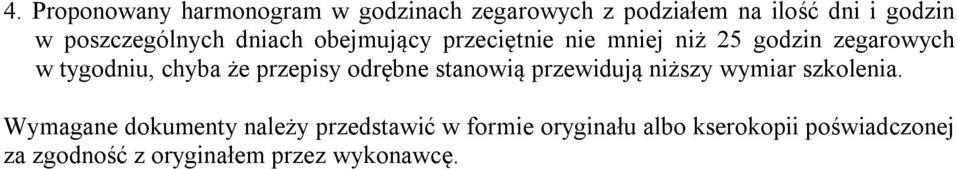 4. Proponowany harmonogram w godzinach zegarowych z podziałem na ilość dni i godzin w poszczególnych dniach obejmujący przeciętnie nie mniej niż 25 godzin zegarowych w tygodniu, chyba że przepisy odrębne stanowią przewidują niższy wymiar szkolenia.

Wymagane dokumenty należy przedstawić w formie oryginału albo kserokopii poświadczonej za zgodność z oryginałem przez wykonawcę.